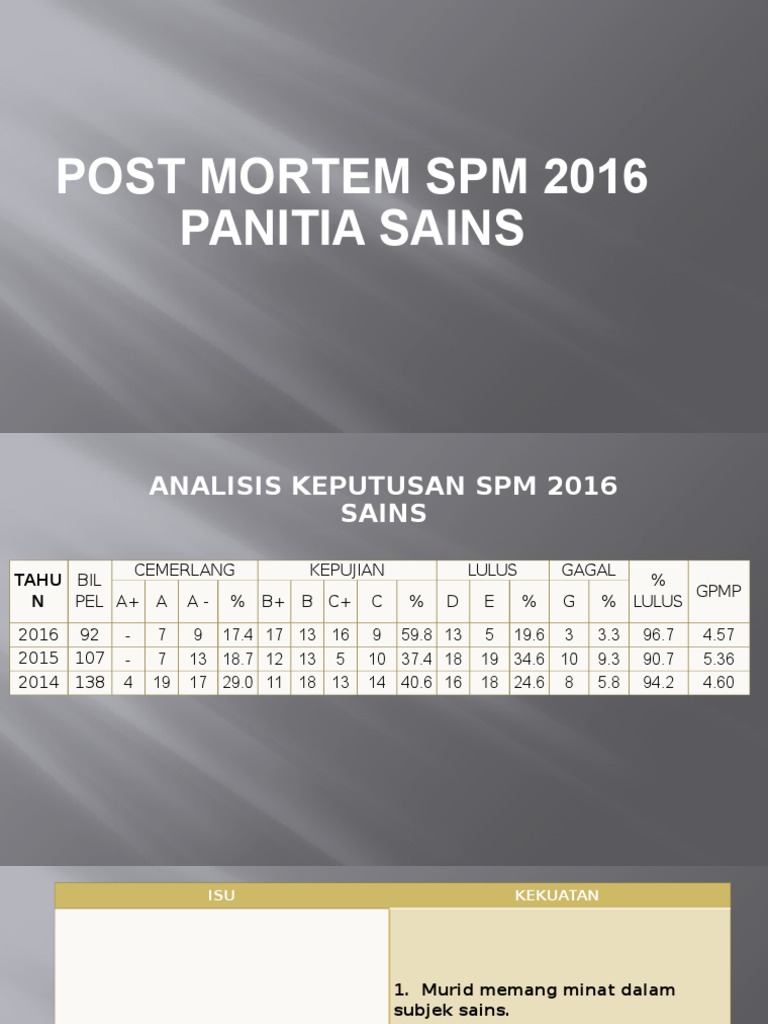 POST MORTEM SPM 2016
PANITIA SAINS

ANALISIS KEPUTUSAN SPM 2016
SAINS

| TAHUN | BIL PEL | CEMERLANG |  |  |  | KEPUJIAN |  |  |  |  | LULUS |  |  | GAGAL |  | % LULUS | GPMP |
|---|---|---|---|---|---|---|---|---|---|---|---|---|---|---|---|---|---|
|  |  | A+ | A | A - | % | B+ | B | C+ | C | % | D | E | % | G | % |  |  |
| 2016 | 92 | - | 7 | 9 | 17.4 | 17 | 13 | 16 | 9 | 59.8 | 13 | 5 | 19.6 | 3 | 3.3 | 96.7 | 4.57 |
| 2015 | 107 | - | 7 | 13 | 18.7 | 12 | 13 | 5 | 10 | 37.4 | 18 | 19 | 34.6 | 10 | 9.3 | 90.7 | 5.36 |
| 2014 | 138 | 4 | 19 | 17 | 29.0 | 11 | 18 | 13 | 14 | 40.6 | 16 | 18 | 24.6 | 8 | 5.8 | 94.2 | 4.60 |

| ISU | KEKUATAN |
|---|---|
|  | 1. Murid memang minat dalam subjek sains. |